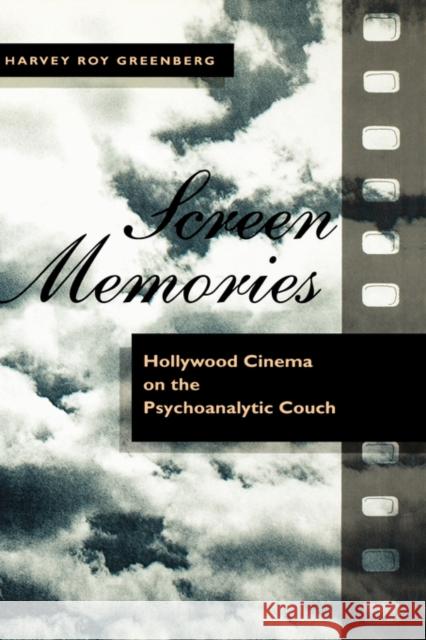 HARVEY ROY GREENBERG

Screen Memories

Hollywood Cinema on the Psychoanalytic Couch